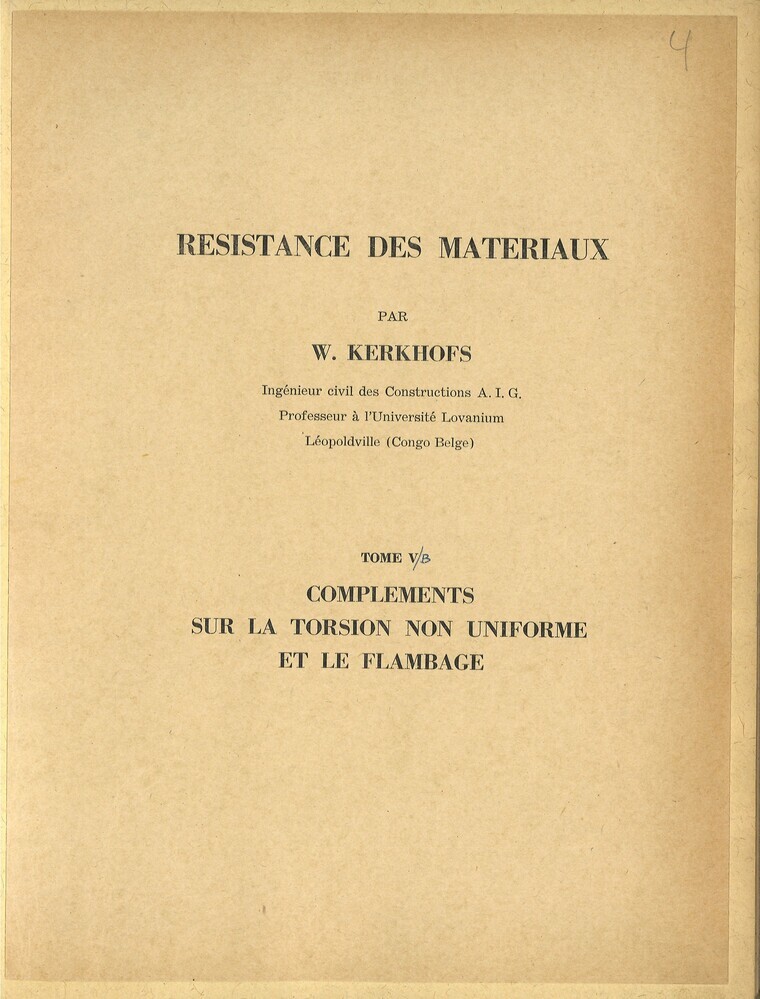 4

RESISTANCE DES MATERIAUX

PAR

W. KERKHOFS

Ingénieur civil des Constructions A. I. G.
Professeur à l'Université Lovanium
Léopoldville (Congo Belge)

TOME V/B

COMPLEMENTS
SUR LA TORSION NON UNIFORME
ET LE FLAMBAGE